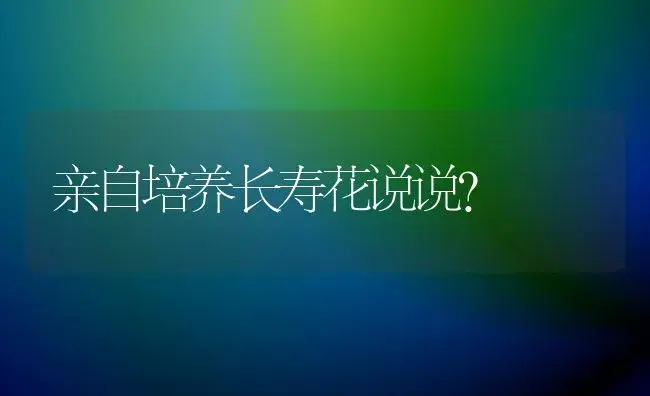 亲自培养长寿花说说?